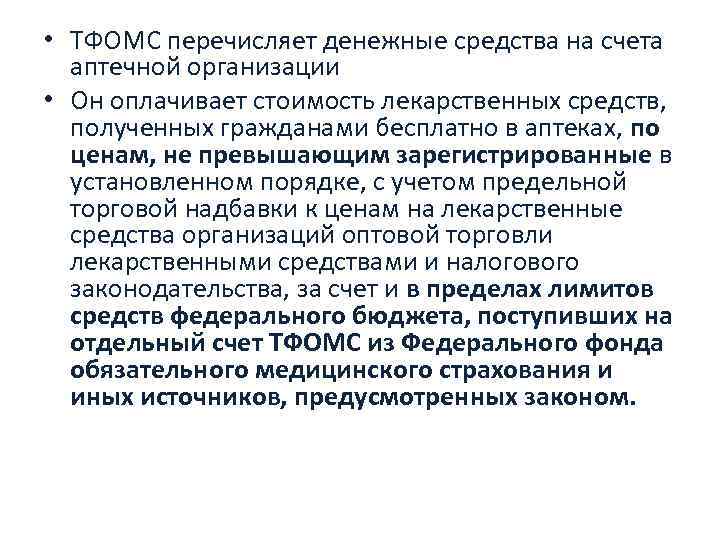 • ТФОМС перечисляет денежные средства на счета аптечной организации

• Он оплачивает стоимость лекарственных средств, полученных гражданами бесплатно в аптеках, по ценам, не превышающим зарегистрированные в установленном порядке, с учетом предельной торговой надбавки к ценам на лекарственные средства организаций оптовой торговли лекарственными средствами и налогового законодательства, за счет и в пределах лимитов средств федерального бюджета, поступивших на отдельный счет ТФОМС из Федерального фонда обязательного медицинского страхования и иных источников, предусмотренных законом.